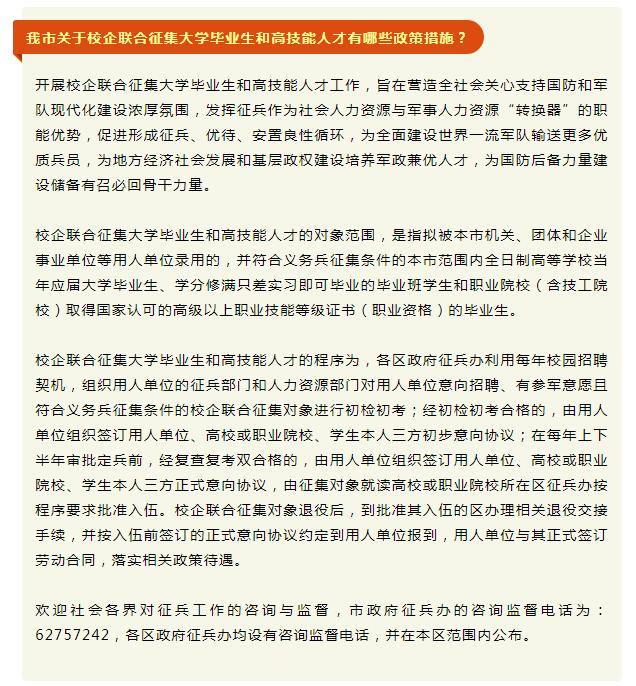 我市关于校企联合征集大学毕业生和高技能人才有哪些政策措施？

开展校企联合征集大学毕业生和高技能人才工作，旨在营造全社会关心支持国防和军队现代化建设浓厚氛围，发挥征兵作为社会人力资源与军事人力资源“转换器”的职能优势，促进形成征兵、优待、安置良性循环，为全面建设世界一流军队输送更多优质兵员，为地方经济社会发展和基层政权建设培养军政兼优人才，为国防后备力量建设储备有召必回骨干力量。

校企联合征集大学毕业生和高技能人才的对象范围，是指拟被本市机关、团体和企业事业单位等用人单位录用的，并符合义务兵征集条件的本市范围内全日制高等学校当年应届大学毕业生、学分修满只差实习即可毕业的毕业班学生和职业院校（含技工院校）取得国家认可的高级以上职业技能等级证书（职业资格）的毕业生。

校企联合征集大学毕业生和高技能人才的程序为，各区政府征兵办利用每年校园招聘契机，组织用人单位的征兵部门和人力资源部门对用人单位意向招聘、有参军意愿且符合义务兵征集条件的校企联合征集对象进行初检初考；经初检初考合格的，由用人单位组织签订用人单位、高校或职业院校、学生本人三方初步意向协议；在每年上下半年审批定兵前，经复查复考双合格的，由用人单位组织签订用人单位、高校或职业院校、学生本人三方正式意向协议，由征集对象就读高校或职业院校所在区征兵办按程序要求批准入伍。校企联合征集对象退役后，到批准其入伍的区办理相关退役交接手续，并按入伍前签订的正式意向协议约定到用人单位报到，用人单位与其正式签订劳动合同，落实相关政策待遇。

欢迎社会各界对征兵工作的咨询与监督，市政府征兵办的咨询监督电话为：62757242，各区政府征兵办均设有咨询监督电话，并在本区范围内公布。